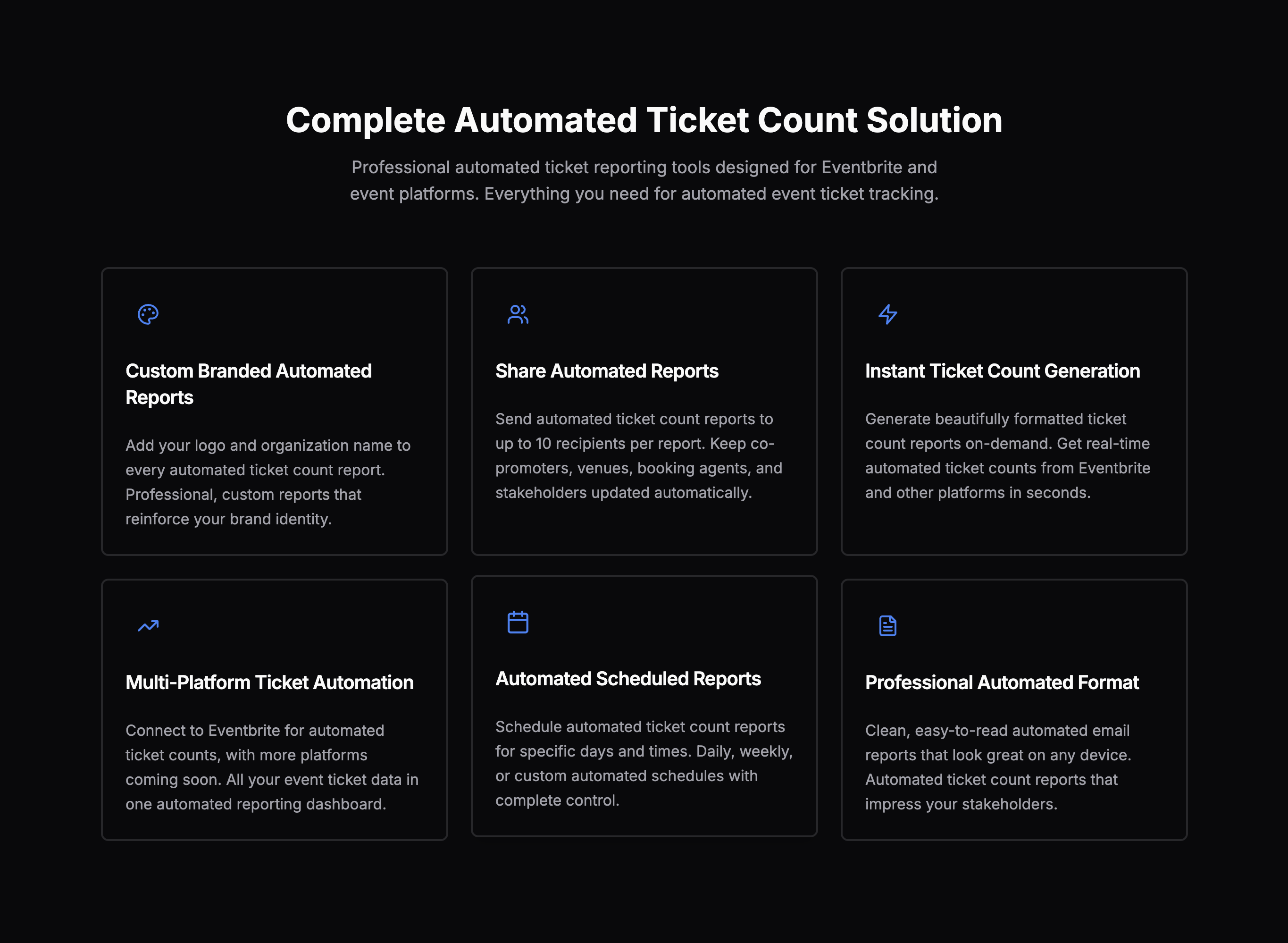 Complete Automated Ticket Count Solution

Professional automated ticket reporting tools designed for Eventbrite and event platforms. Everything you need for automated event ticket tracking.

Custom Branded Automated Reports

Add your logo and organization name to every automated ticket count report. Professional, custom reports that reinforce your brand identity.

Share Automated Reports

Send automated ticket count reports to up to 10 recipients per report. Keep co-promoters, venues, booking agents, and stakeholders updated automatically.

Instant Ticket Count Generation

Generate beautifully formatted ticket count reports on-demand. Get real-time automated ticket counts from Eventbrite and other platforms in seconds.

Multi-Platform Ticket Automation

Connect to Eventbrite for automated ticket counts, with more platforms coming soon. All your event ticket data in one automated reporting dashboard.

Automated Scheduled Reports

Schedule automated ticket count reports for specific days and times. Daily, weekly, or custom automated schedules with complete control.

Professional Automated Format

Clean, easy-to-read automated email reports that look great on any device. Automated ticket count reports that impress your stakeholders.